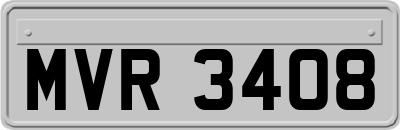 MVR 3408